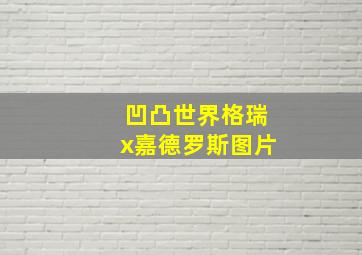 凹凸世界格瑞
x嘉德罗斯图片